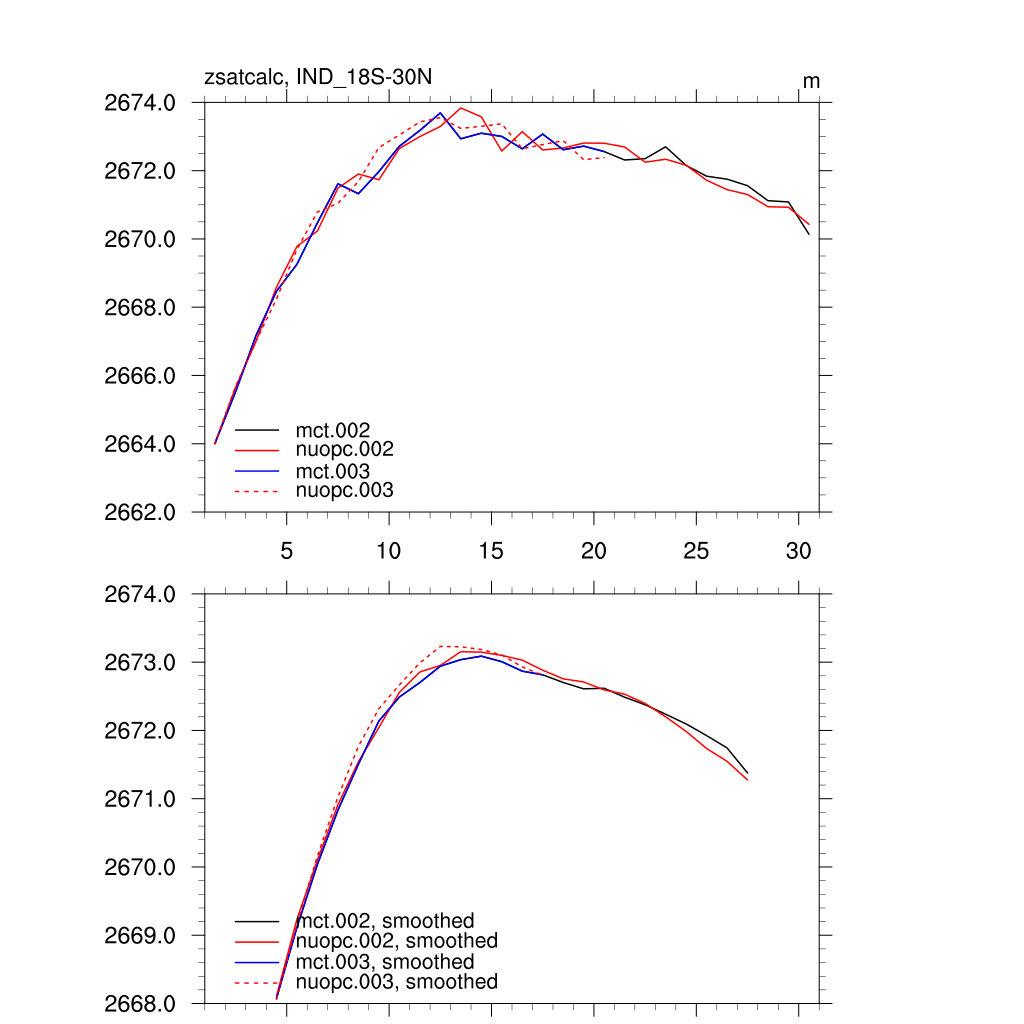 zsatcalc, IND_18S-30N

m

2674.0
2672.0
2670.0
2668.0
2666.0
2664.0
2662.0

mct.002
nuopc.002
mct.003
nuopc.003

5
10
15
20
25
30

2674.0
2673.0
2672.0
2671.0
2670.0
2669.0
2668.0

mct.002, smoothed
nuopc.002, smoothed
mct.003, smoothed
nuopc.003, smoothed